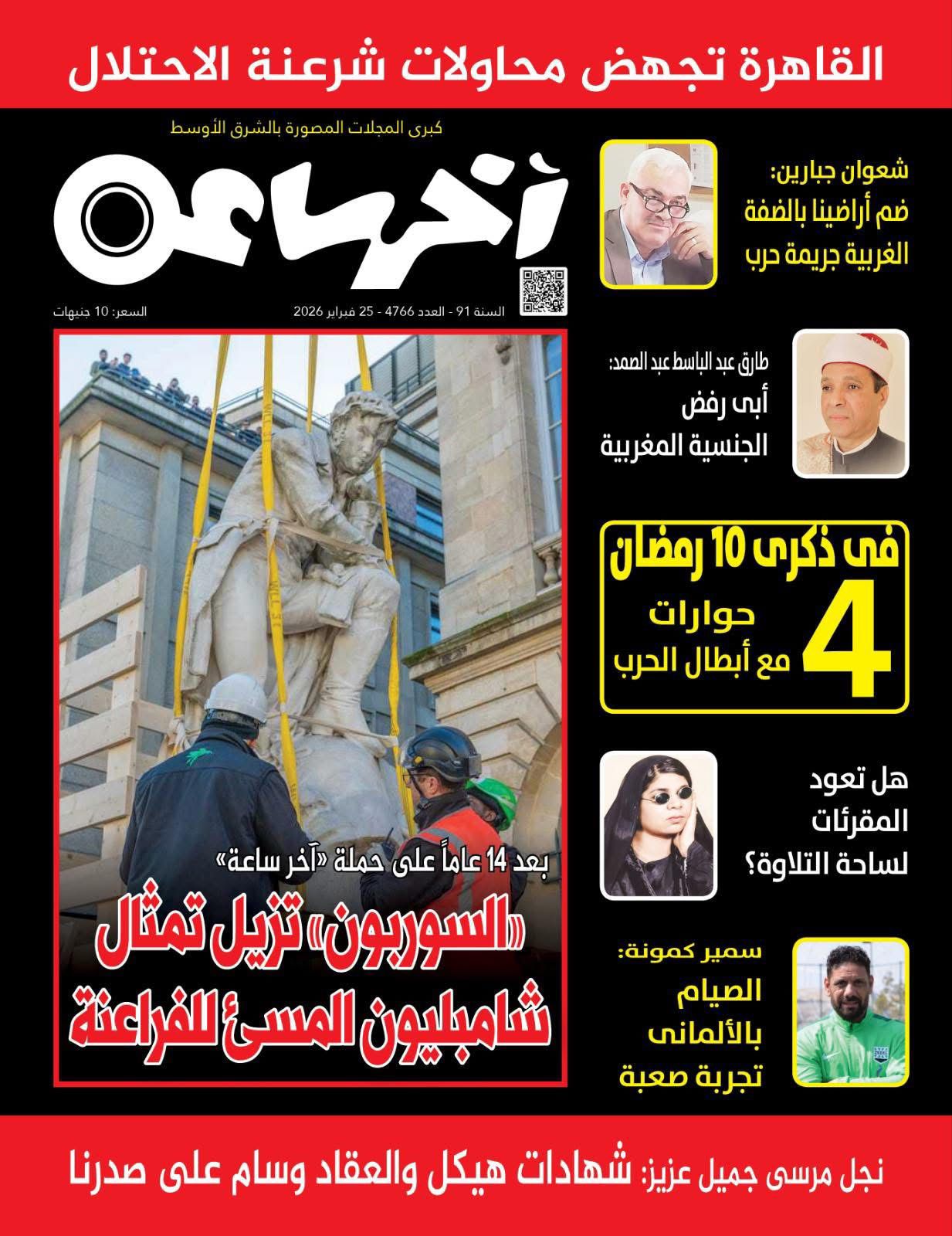 القاهرة تجهض محاولات شرعنة الاحتلال

كبرى المجلات المصورة بالشرق الأوسط

آخر ساعة

السنة 91 - العدد 4766 - 25 فبراير 2026

السعر: 10 جنيهات

شعوان جبارين:
ضم أراضينا بالضفة الغربية جريمة حرب

طارق عبد الباسط عبد الصمد:
أبى رفض الجنسية المغربية

فى ذكرى 10 رمضان
4 حوارات مع أبطال الحرب

هل تعود المقرئات لساحة التلاوة؟

سمير كمونة:
الصيام بالألمانى تجربة صعبة

بعد 14 عاماً على حملة «آخر ساعة»
«السوربون» تزيل تمثال شامبليون المسئ للفراعنة

نجل مرسى جميل عزيز: شهادات هيكل والعقاد وسام على صدرنا